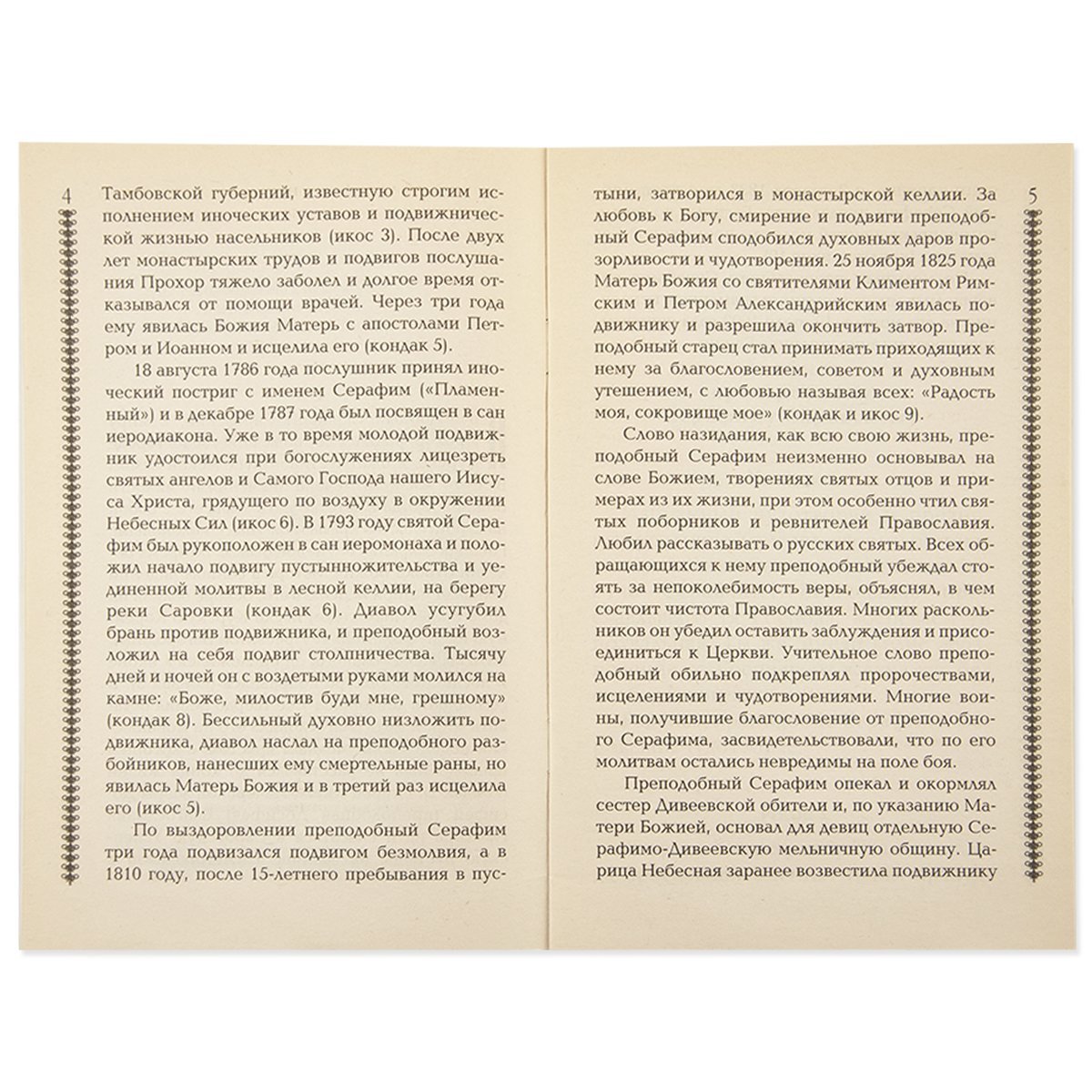 4

Тамбовской губерний, известную строгим исполнением иноческих уставов и подвижнической жизнью насельников (икос 3). После двух лет монастырских трудов и подвигов послушания Прохор тяжело заболел и долгое время отказывался от помощи врачей. Через три года ему явилась Божия Матерь с апостолами Петром и Иоанном и исцелила его (кондак 5).

18 августа 1786 года послушник принял иноческий постриг с именем Серафим («Пламенный») и в декабре 1787 года был посвящен в сан иеродиакона. Уже в то время молодой подвижник удостоился при богослужениях лицезреть святых ангелов и Самого Господа нашего Иисуса Христа, грядущего по воздуху в окружении Небесных Сил (икос 6). В 1793 году святой Серафим был рукоположен в сан иеромонаха и положил начало подвигу пустынножительства и уединенной молитвы в лесной келлии, на берегу реки Саровки (кондак 6). Диавол усугубил брань против подвижника, и преподобный возложил на себя подвиг столпничества. Тысячу дней и ночей он с воздетыми руками молился на камне: «Боже, милостив буди мне, грешному» (кондак 8). Бессильный духовно низложить подвижника, диавол наслал на преподобного разбойников, нанесших ему смертельные раны, но явилась Матерь Божия и в третий раз исцелила его (икос 5).

По выздоровлении преподобный Серафим три года подвизался подвигом безмолвия, а в 1810 году, после 15-летнего пребывания в пустыни, затворился в монастырской келлии. За любовь к Богу, смирение и подвиги преподобный Серафим сподобился духовных даров прозорливости и чудотворения. 25 ноября 1825 года Матерь Божия со святителями Климентом Римским и Петром Александрийским явилась подвижнику и разрешила окончить затвор. Преподобный старец стал принимать приходящих к нему за благословением, советом и духовным утешением, с любовью называя всех: «Радость моя, сокровище мое» (кондак и икос 9).

5

Слово назидания, как всю свою жизнь, преподобный Серафим неизменно основывал на слове Божием, творениях святых отцов и примерах из их жизни, при этом особенно чтил святых поборников и ревнителей Православия. Любил рассказывать о русских святых. Всех обращающихся к нему преподобный убеждал стоять за непоколебимость веры, объяснял, в чем состоит чистота Православия. Многих раскольников он убедил оставить заблуждения и присоединиться к Церкви. Учительное слово преподобный обильно подкреплял пророчествами, исцелениями и чудотворениями. Многие воины, получившие благословение от преподобного Серафима, засвидетельствовали, что по его молитвам остались невредимы на поле боя.

Преподобный Серафим опекал и окормлял сестер Дивеевской обители и, по указанию Матери Божией, основал для девиц отдельную Серафимо-Дивеевскую мельничную общину. Царица Небесная заранее возвестила подвижнику